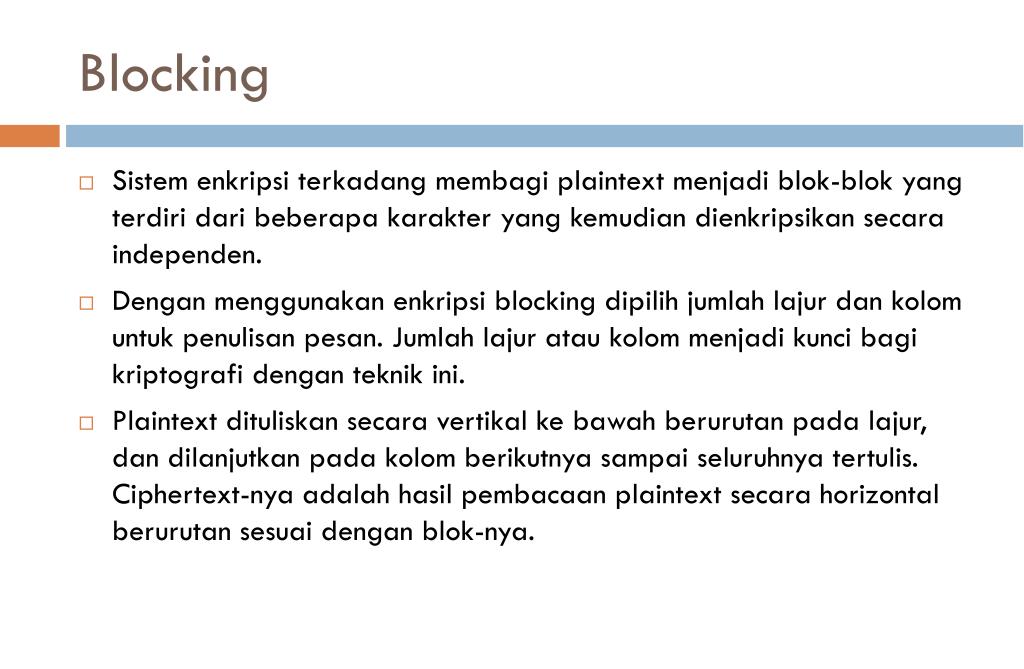 Blocking

□ Sistem enkripsi terkadang membagi plaintext menjadi blok-blok yang terdiri dari beberapa karakter yang kemudian dienkripsikan secara independen.

□ Dengan menggunakan enkripsi blocking dipilih jumlah lajur dan kolom untuk penulisan pesan. Jumlah lajur atau kolom menjadi kunci bagi kriptografi dengan teknik ini.

□ Plaintext dituliskan secara vertikal ke bawah berurutan pada lajur, dan dilanjutkan pada kolom berikutnya sampai seluruhnya tertulis. Ciphertext-nya adalah hasil pembacaan plaintext secara horizontal berurutan sesuai dengan blok-nya.